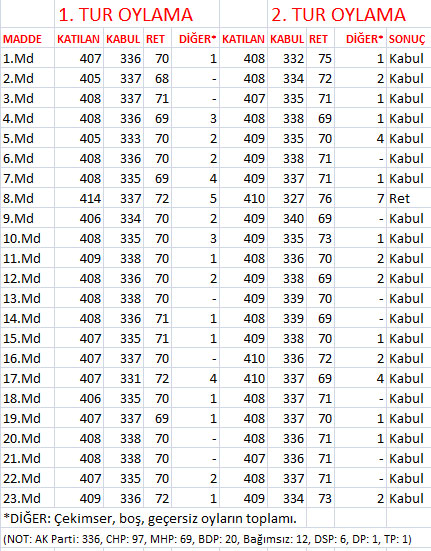 |  | 1. TUR OYLAMA |  |  |  | 2. TUR OYLAMA |  |  |  |  |
|---|---|---|---|---|---|---|---|---|---|
| MADDE | KATILAN | KABUL | RET | DİĞER* | KATILAN | KABUL | RET | DİĞER* | SONUÇ |
| 1.Md | 407 | 336 | 70 | 1 | 408 | 332 | 75 | 1 | Kabul |
| 2.Md | 405 | 337 | 68 | - | 408 | 334 | 72 | 2 | Kabul |
| 3.Md | 408 | 337 | 71 | - | 407 | 335 | 71 | 1 | Kabul |
| 4.Md | 408 | 336 | 69 | 3 | 408 | 338 | 69 | 1 | Kabul |
| 5.Md | 405 | 333 | 70 | 2 | 409 | 335 | 70 | 4 | Kabul |
| 6.Md | 408 | 336 | 70 | 2 | 409 | 338 | 71 | - | Kabul |
| 7.Md | 408 | 335 | 69 | 4 | 409 | 337 | 71 | 1 | Kabul |
| 8.Md | 414 | 337 | 72 | 5 | 410 | 327 | 76 | 7 | Ret |
| 9.Md | 406 | 334 | 70 | 2 | 409 | 340 | 69 | - | Kabul |
| 10.Md | 408 | 335 | 70 | 3 | 409 | 335 | 73 | 1 | Kabul |
| 11.Md | 409 | 338 | 70 | 1 | 408 | 336 | 70 | 2 | Kabul |
| 12.Md | 408 | 336 | 70 | 2 | 409 | 338 | 69 | 2 | Kabul |
| 13.Md | 408 | 338 | 70 | - | 409 | 339 | 70 | - | Kabul |
| 14.Md | 408 | 336 | 71 | 1 | 408 | 339 | 69 | - | Kabul |
| 15.Md | 407 | 335 | 71 | 1 | 409 | 338 | 70 | 1 | Kabul |
| 16.Md | 407 | 337 | 70 | - | 410 | 336 | 72 | 2 | Kabul |
| 17.Md | 407 | 331 | 72 | 4 | 410 | 337 | 69 | 4 | Kabul |
| 18.Md | 406 | 335 | 70 | 1 | 408 | 337 | 71 | - | Kabul |
| 19.Md | 407 | 337 | 69 | 1 | 408 | 337 | 70 | 1 | Kabul |
| 20.Md | 408 | 338 | 70 | - | 408 | 336 | 71 | 1 | Kabul |
| 21.Md | 408 | 338 | 70 | - | 407 | 336 | 71 | - | Kabul |
| 22.Md | 407 | 335 | 70 | 2 | 408 | 337 | 71 | - | Kabul |
| 23.Md | 409 | 336 | 72 | 1 | 409 | 334 | 73 | 2 | Kabul |

*DİĞER: Çekimser, boş, geçersiz oyların toplamı.

(NOT: AK Parti: 336, CHP: 97, MHP: 69, BDP: 20, Bağımsız: 12, DSP: 6, DP: 1, TP: 1)